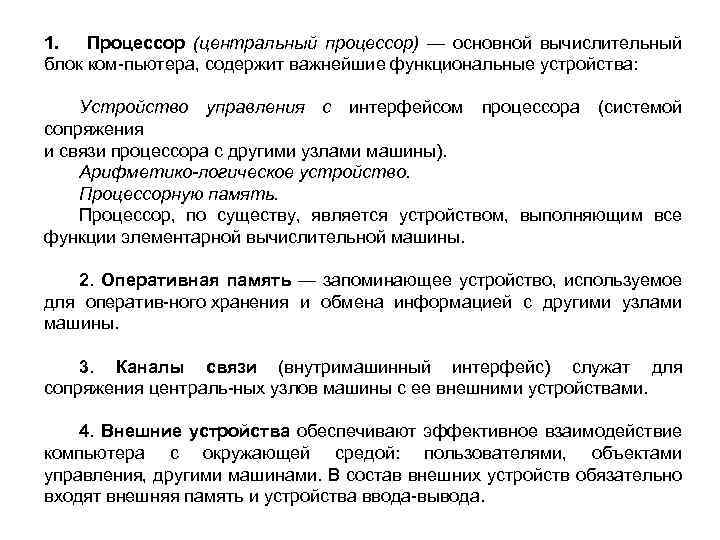 1. Процессор (центральный процессор) — основной вычислительный блок ком-пьютера, содержит важнейшие функциональные устройства:

Устройство управления с интерфейсом процессора (системой сопряжения
и связи процессора с другими узлами машины).
Арифметико-логическое устройство.
Процессорную память.
Процессор, по существу, является устройством, выполняющим все функции элементарной вычислительной машины.

2. Оперативная память — запоминающее устройство, используемое для оператив-ного хранения и обмена информацией с другими узлами машины.

3. Каналы связи (внутримашинный интерфейс) служат для сопряжения централь-ных узлов машины с ее внешними устройствами.

4. Внешние устройства обеспечивают эффективное взаимодействие компьютера с окружающей средой: пользователями, объектами управления, другими машинами. В состав внешних устройств обязательно входят внешняя память и устройства ввода-вывода.